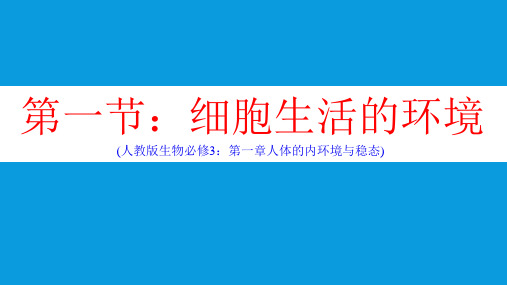 第一节：细胞生活的环境

(人教版生物必修3：第一章人体的内环境与稳态)